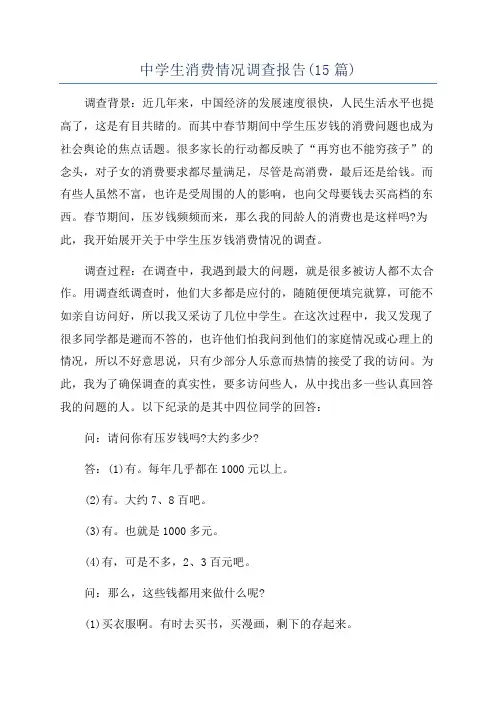 中学生消费情况调查报告(15篇)

调查背景：近几年来，中国经济的发展速度很快，人民生活水平也提高了，这是有目共睹的。而其中春节期间中学生压岁钱的消费问题也成为社会舆论的焦点话题。很多家长的行动都反映了“再穷也不能穷孩子”的念头，对子女的消费要求都尽量满足，尽管是高消费，最后还是给钱。而有些人虽然不富，也许是受周围的人的影响，也向父母要钱去买高档的东西。春节期间，压岁钱频频而来，那么我的同龄人的消费也是这样吗?为此，我开始展开关于中学生压岁钱消费情况的调查。

调查过程：在调查中，我遇到最大的问题，就是很多被访人都不太合作。用调查纸调查时，他们大多都是应付的，随随便便填完就算，可能不如亲自访问好，所以我又采访了几位中学生。在这次过程中，我又发现了很多同学都是避而不答的，也许他们怕我问到他们的家庭情况或心理上的情况，所以不好意思说，只有少部分人乐意而热情的接受了我的访问。为此，我为了确保调查的真实性，要多访问些人，从中找出多一些认真回答我的问题的人。以下纪录的是其中四位同学的回答：

问：请问你有压岁钱吗?大约多少?

答：(1)有。每年几乎都在1000元以上。

(2)有。大约7、8百吧。

(3)有。也就是1000多元。

(4)有，可是不多，2、3百元吧。

问：那么，这些钱都用来做什么呢?

(1)买衣服啊。有时去买书，买漫画，剩下的存起来。